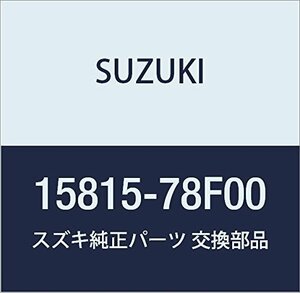 SUZUKI

15815-78F00

スズキ純正パーツ 交換部品